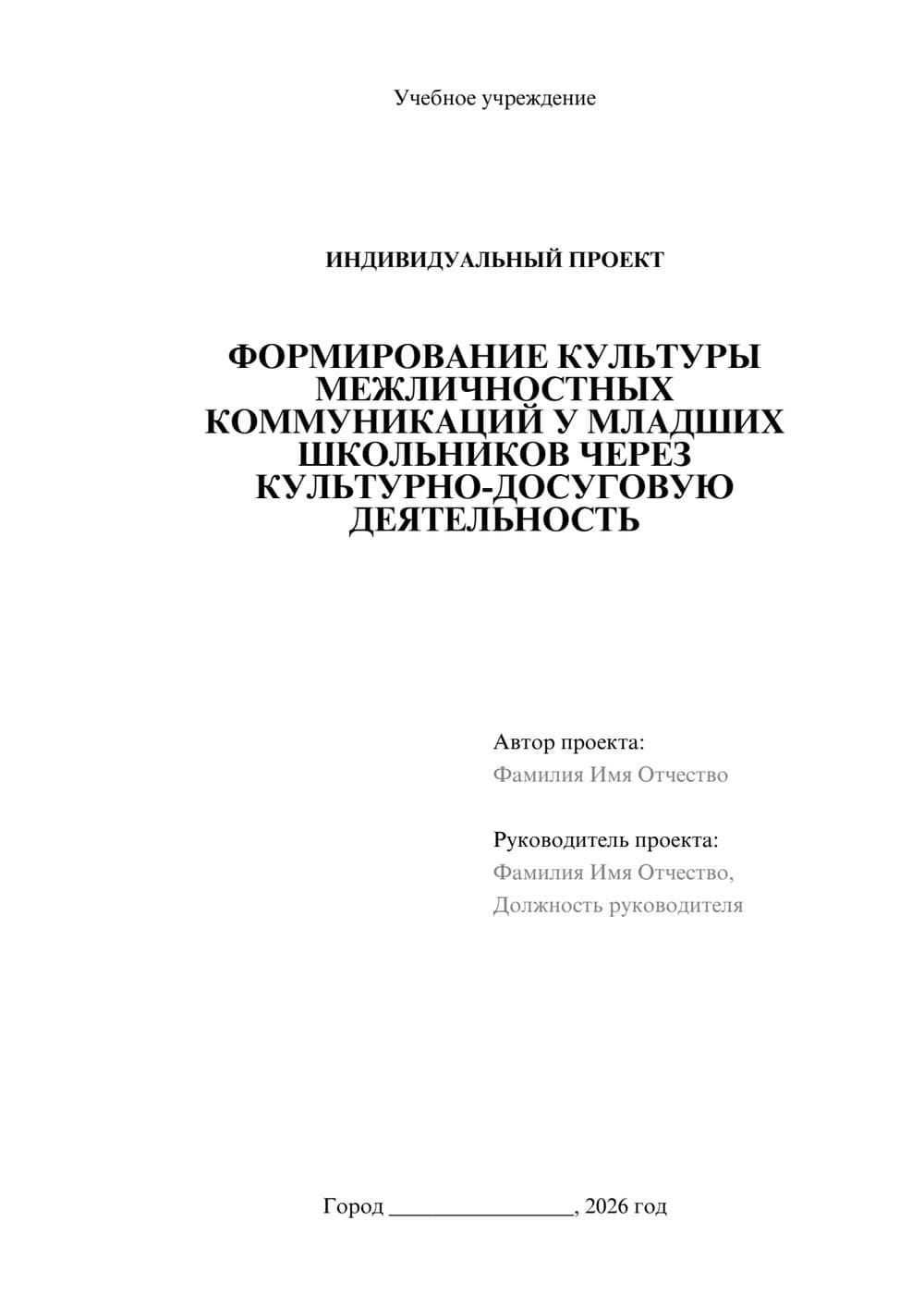 Учебное учреждение

ИНДИВИДУАЛЬНЫЙ ПРОЕКТ

ФОРМИРОВАНИЕ КУЛЬТУРЫ МЕЖЛИЧНОСТНЫХ КОММУНИКАЦИЙ У МЛАДШИХ ШКОЛЬНИКОВ ЧЕРЕЗ КУЛЬТУРНО-ДОСУГОВУЮ ДЕЯТЕЛЬНОСТЬ

Автор проекта:
Фамилия Имя Отчество

Руководитель проекта:
Фамилия Имя Отчество,
Должность руководителя

Город ________________, 2026 год